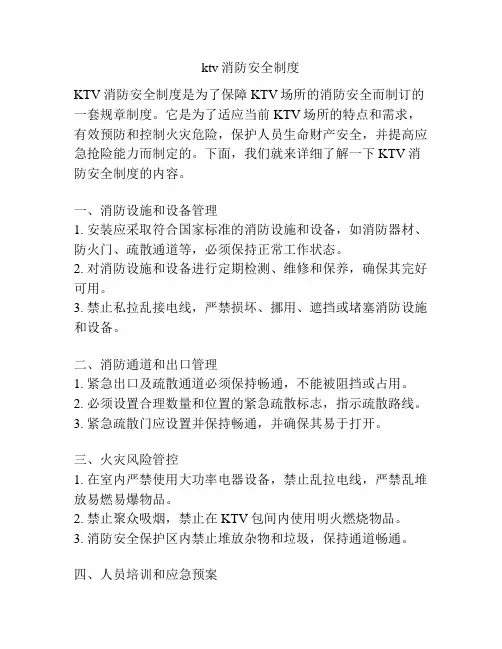 ktv 消防安全制度

KTV 消防安全制度是为了保障 KTV 场所的消防安全而制订的一套规章制度。它是为了适应当前 KTV 场所的特点和需求，有效预防和控制火灾危险，保护人员生命财产安全，并提高应急抢险能力而制定的。下面，我们就来详细了解一下 KTV 消防安全制度的内容。

一、消防设施和设备管理
1. 安装应采取符合国家标准的消防设施和设备，如消防器材、防火门、疏散通道等，必须保持正常工作状态。
2. 对消防设施和设备进行定期检测、维修和保养，确保其完好可用。
3. 禁止私拉乱接电线，严禁损坏、挪用、遮挡或堵塞消防设施和设备。

二、消防通道和出口管理
1. 紧急出口及疏散通道必须保持畅通，不能被阻挡或占用。
2. 必须设置合理数量和位置的紧急疏散标志，指示疏散路线。
3. 紧急疏散门应设置并保持畅通，并确保其易于打开。

三、火灾风险管控
1. 在室内严禁使用大功率电器设备，禁止乱拉电线，严禁乱堆放易燃易爆物品。
2. 禁止聚众吸烟，禁止在 KTV 包间内使用明火燃烧物品。
3. 消防安全保护区内禁止堆放杂物和垃圾，保持通道畅通。

四、人员培训和应急预案